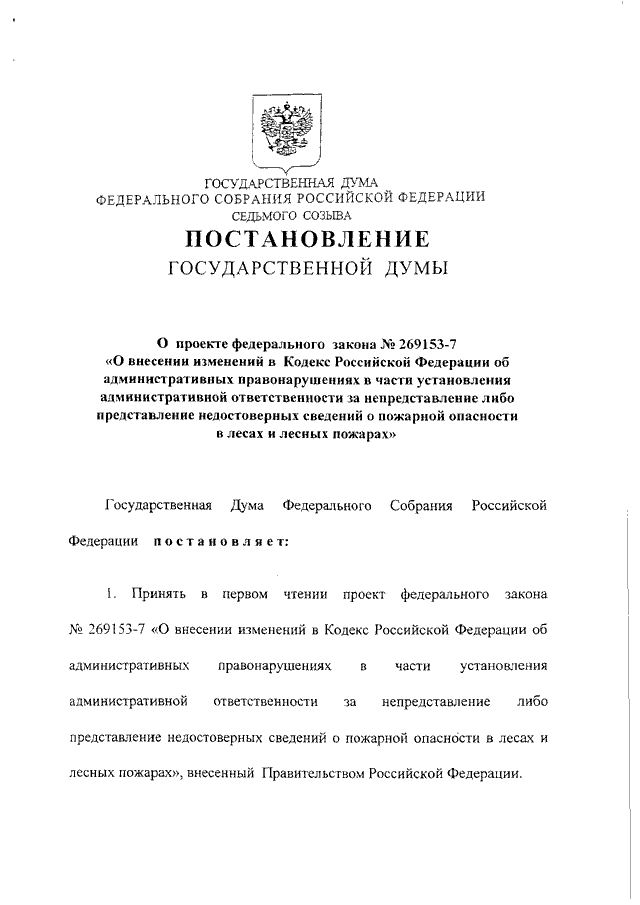 ГОСУДАРСТВЕННАЯ ДУМА
ФЕДЕРАЛЬНОГО СОБРАНИЯ РОССИЙСКОЙ ФЕДЕРАЦИИ
СЕДЬМОГО СОЗЫВА

ПОСТАНОВЛЕНИЕ
ГОСУДАРСТВЕННОЙ ДУМЫ

О проекте федерального закона № 269153-7
«О внесении изменений в Кодекс Российской Федерации об административных правонарушениях в части установления административной ответственности за непредставление либо представление недостоверных сведений о пожарной опасности в лесах и лесных пожарах»

Государственная Дума Федерального Собрания Российской Федерации постановляет:

1. Принять в первом чтении проект федерального закона № 269153-7 «О внесении изменений в Кодекс Российской Федерации об административных правонарушениях в части установления административной ответственности за непредставление либо представление недостоверных сведений о пожарной опасности в лесах и лесных пожарах», внесенный Правительством Российской Федерации.